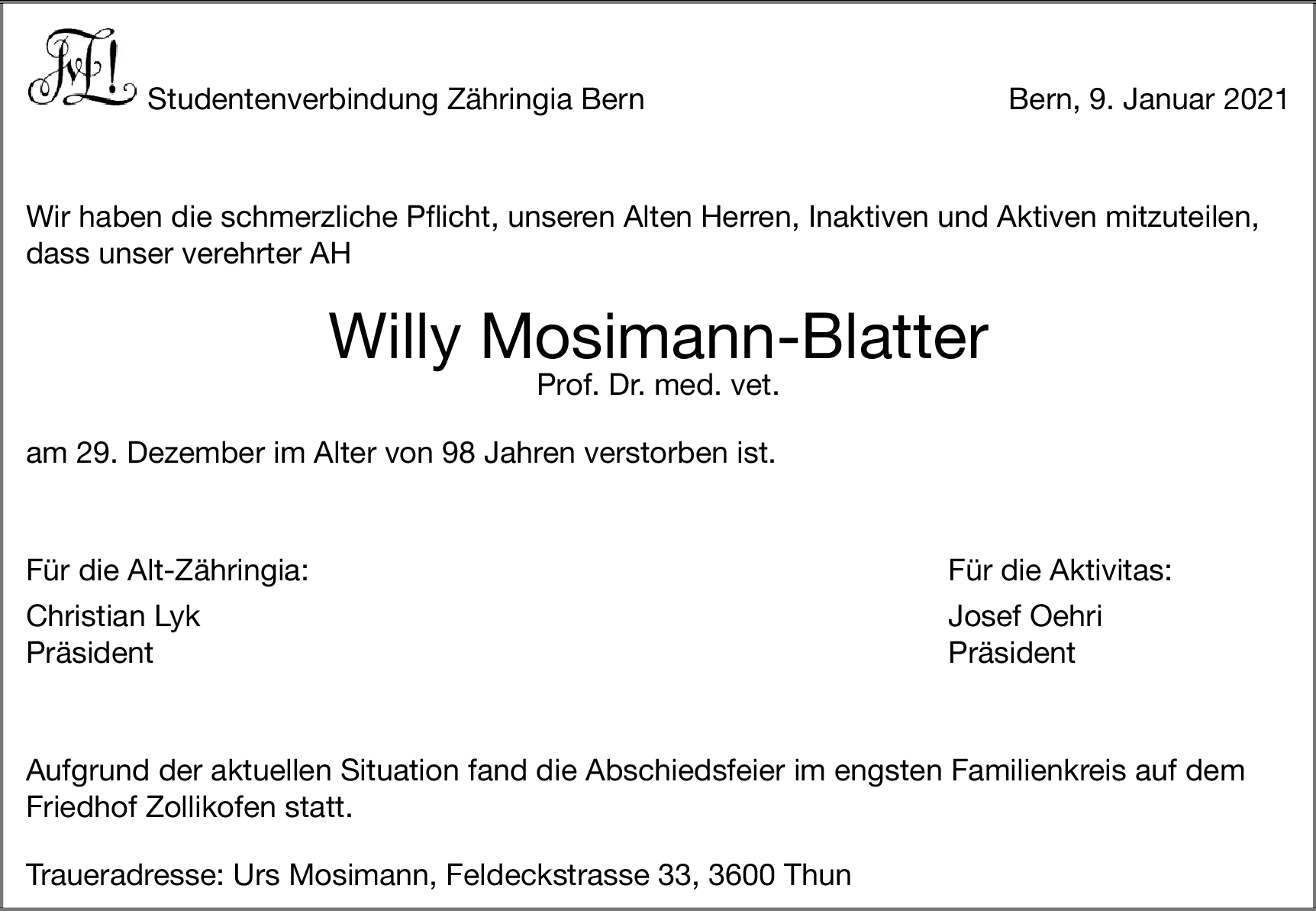 Studentenverbindung Zähringia Bern

Bern, 9. Januar 2021

Wir haben die schmerzliche Pflicht, unseren Alten Herren, Inaktiven und Aktiven mitzuteilen, dass unser verehrter AH

Willy Mosimann-Blatter
Prof. Dr. med. vet.

am 29. Dezember im Alter von 98 Jahren verstorben ist.

Für die Alt-Zähringia:
Christian Lyk
Präsident

Für die Aktivitas:
Josef Oehri
Präsident

Aufgrund der aktuellen Situation fand die Abschiedsfeier im engsten Familienkreis auf dem Friedhof Zollikofen statt.

Traueradresse: Urs Mosimann, Feldeckstrasse 33, 3600 Thun